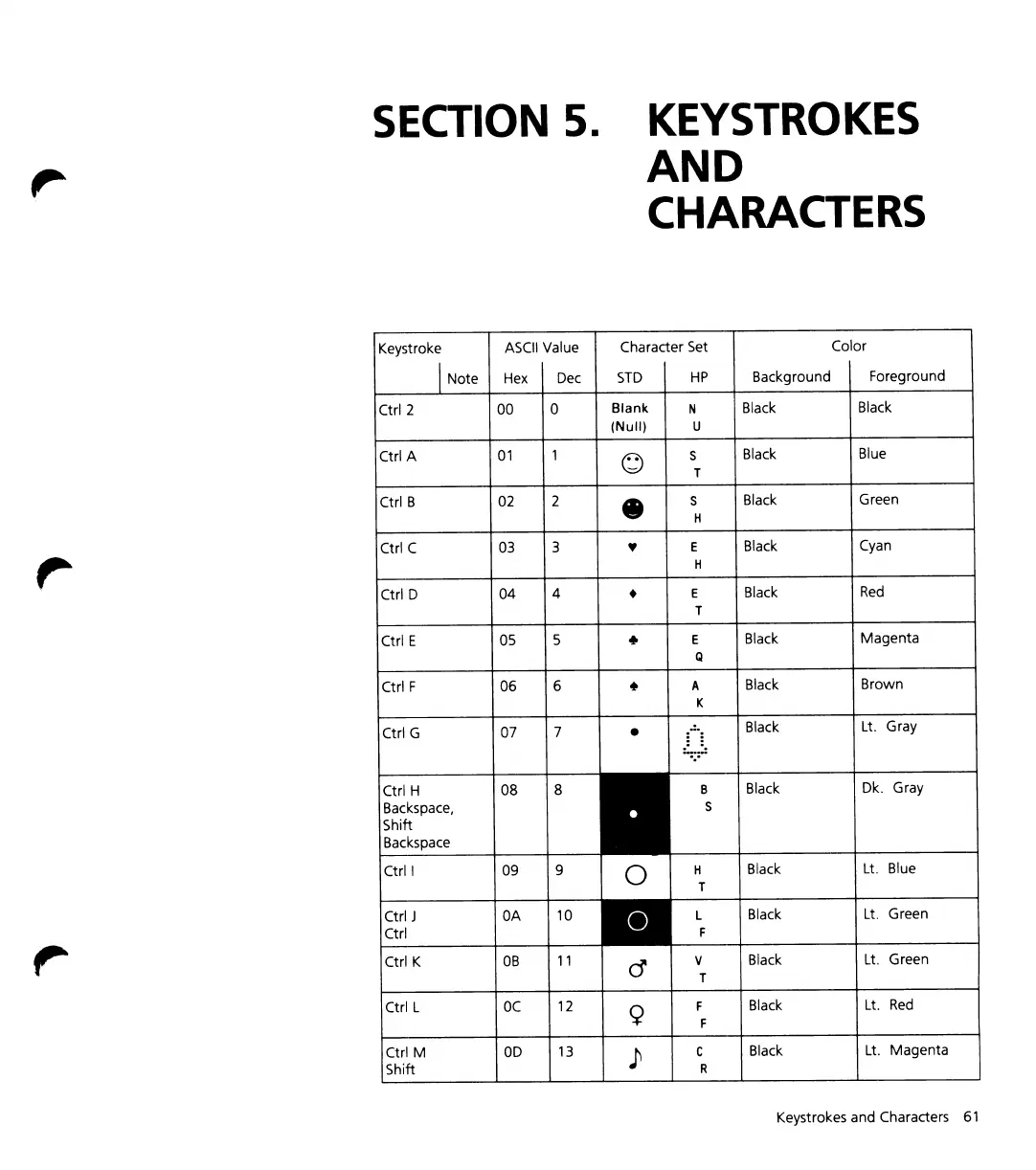 SECTION 5. KEYSTROKES AND CHARACTERS

| Keystroke | Note | ASCII Value Hex | ASCII Value Dec | Character Set STD | Character Set HP | Color Background | Color Foreground |
|---|---|---|---|---|---|---|---|
| Ctrl 2 | | 00 | 0 | Blank (Null) | N U | Black | Black |
| Ctrl A | | 01 | 1 | ☺ | S T | Black | Blue |
| Ctrl B | | 02 | 2 | ☻ | S H | Black | Green |
| Ctrl C | | 03 | 3 | ♥ | E H | Black | Cyan |
| Ctrl D | | 04 | 4 | ♦ | E T | Black | Red |
| Ctrl E | | 05 | 5 | ♣ | E Q | Black | Magenta |
| Ctrl F | | 06 | 6 | ♠ | A K | Black | Brown |
| Ctrl G | | 07 | 7 | • | | Black | Lt. Gray |
| Ctrl H Backspace, Shift Backspace | | 08 | 8 | ◘ | B S | Black | Dk. Gray |
| Ctrl I | | 09 | 9 | ○ | H T | Black | Lt. Blue |
| Ctrl J Ctrl | | 0A | 10 | ◙ | L F | Black | Lt. Green |
| Ctrl K | | 0B | 11 | ♂ | V T | Black | Lt. Green |
| Ctrl L | | 0C | 12 | ♀ | F F | Black | Lt. Red |
| Ctrl M Shift | | 0D | 13 | ♪ | C R | Black | Lt. Magenta |

Keystrokes and Characters 61